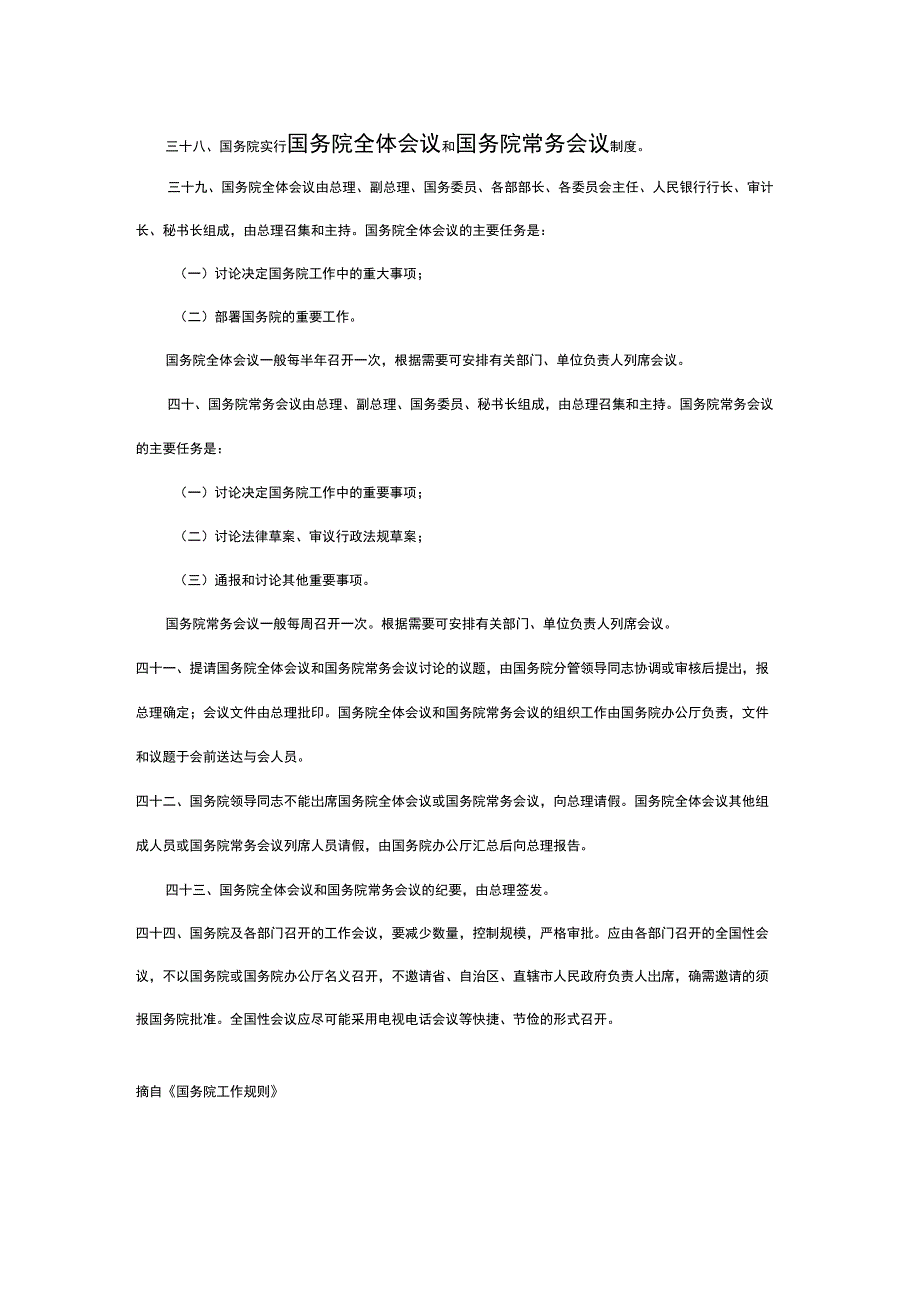 三十八、国务院实行国务院全体会议和国务院常务会议制度。

三十九、国务院全体会议由总理、副总理、国务委员、各部部长、各委员会主任、人民银行行长、审计长、秘书长组成，由总理召集和主持。国务院全体会议的主要任务是：

（一）讨论决定国务院工作中的重大事项；

（二）部署国务院的重要工作。

国务院全体会议一般每半年召开一次，根据需要可安排有关部门、单位负责人列席会议。

四十、国务院常务会议由总理、副总理、国务委员、秘书长组成，由总理召集和主持。国务院常务会议的主要任务是：

（一）讨论决定国务院工作中的重要事项；

（二）讨论法律草案、审议行政法规草案；

（三）通报和讨论其他重要事项。

国务院常务会议一般每周召开一次。根据需要可安排有关部门、单位负责人列席会议。

四十一、提请国务院全体会议和国务院常务会议讨论的议题，由国务院分管领导同志协调或审核后提出，报总理确定；会议文件由总理批印。国务院全体会议和国务院常务会议的组织工作由国务院办公厅负责，文件和议题于会前送达与会人员。

四十二、国务院领导同志不能出席国务院全体会议或国务院常务会议，向总理请假。国务院全体会议其他组成人员或国务院常务会议列席人员请假，由国务院办公厅汇总后向总理报告。

四十三、国务院全体会议和国务院常务会议的纪要，由总理签发。

四十四、国务院及各部门召开的工作会议，要减少数量，控制规模，严格审批。应由各部门召开的全国性会议，不以国务院或国务院办公厅名义召开，不邀请省、自治区、直辖市人民政府负责人出席，确需邀请的须报国务院批准。全国性会议应尽可能采用电视电话会议等快捷、节俭的形式召开。

摘自《国务院工作规则》